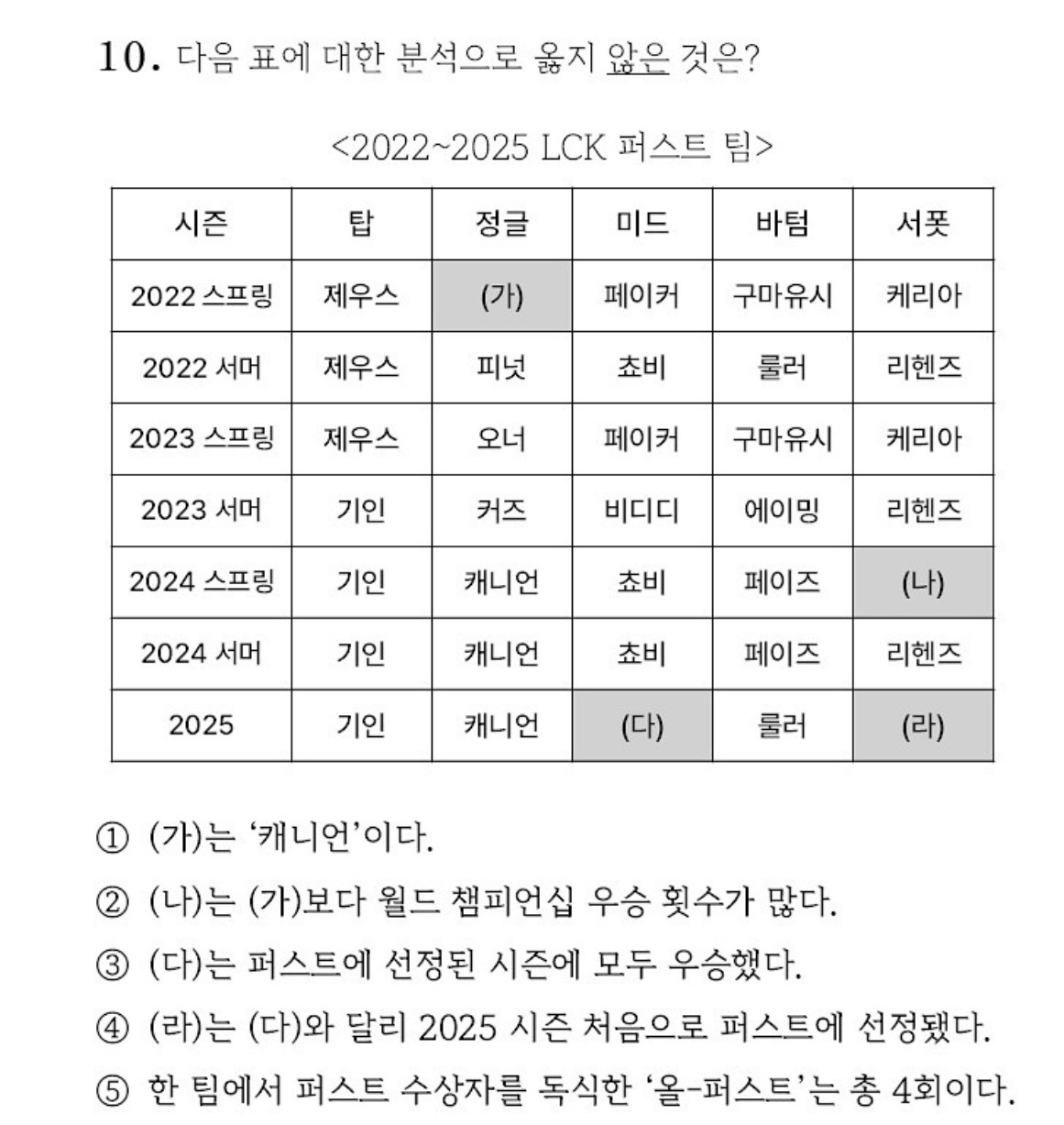 10. 다음 표에 대한 분석으로 옳지 않은 것은?

<2022~2025 LCK 퍼스트 팀>

| 시즌 | 탑 | 정글 | 미드 | 바텀 | 서폿 |
|---|---|---|---|---|---|
| 2022 스프링 | 제우스 | (가) | 페이커 | 구마유시 | 케리아 |
| 2022 서머 | 제우스 | 피넛 | 쵸비 | 룰러 | 리헨즈 |
| 2023 스프링 | 제우스 | 오너 | 페이커 | 구마유시 | 케리아 |
| 2023 서머 | 기인 | 커즈 | 비디디 | 에이밍 | 리헨즈 |
| 2024 스프링 | 기인 | 캐니언 | 쵸비 | 페이즈 | (나) |
| 2024 서머 | 기인 | 캐니언 | 쵸비 | 페이즈 | 리헨즈 |
| 2025 | 기인 | 캐니언 | (다) | 룰러 | (라) |

① (가)는 '캐니언'이다.

② (나)는 (가)보다 월드 챔피언십 우승 횟수가 많다.

③ (다)는 퍼스트에 선정된 시즌에 모두 우승했다.

④ (라)는 (다)와 달리 2025 시즌 처음으로 퍼스트에 선정됐다.

⑤ 한 팀에서 퍼스트 수상자를 독식한 '올-퍼스트'는 총 4회이다.